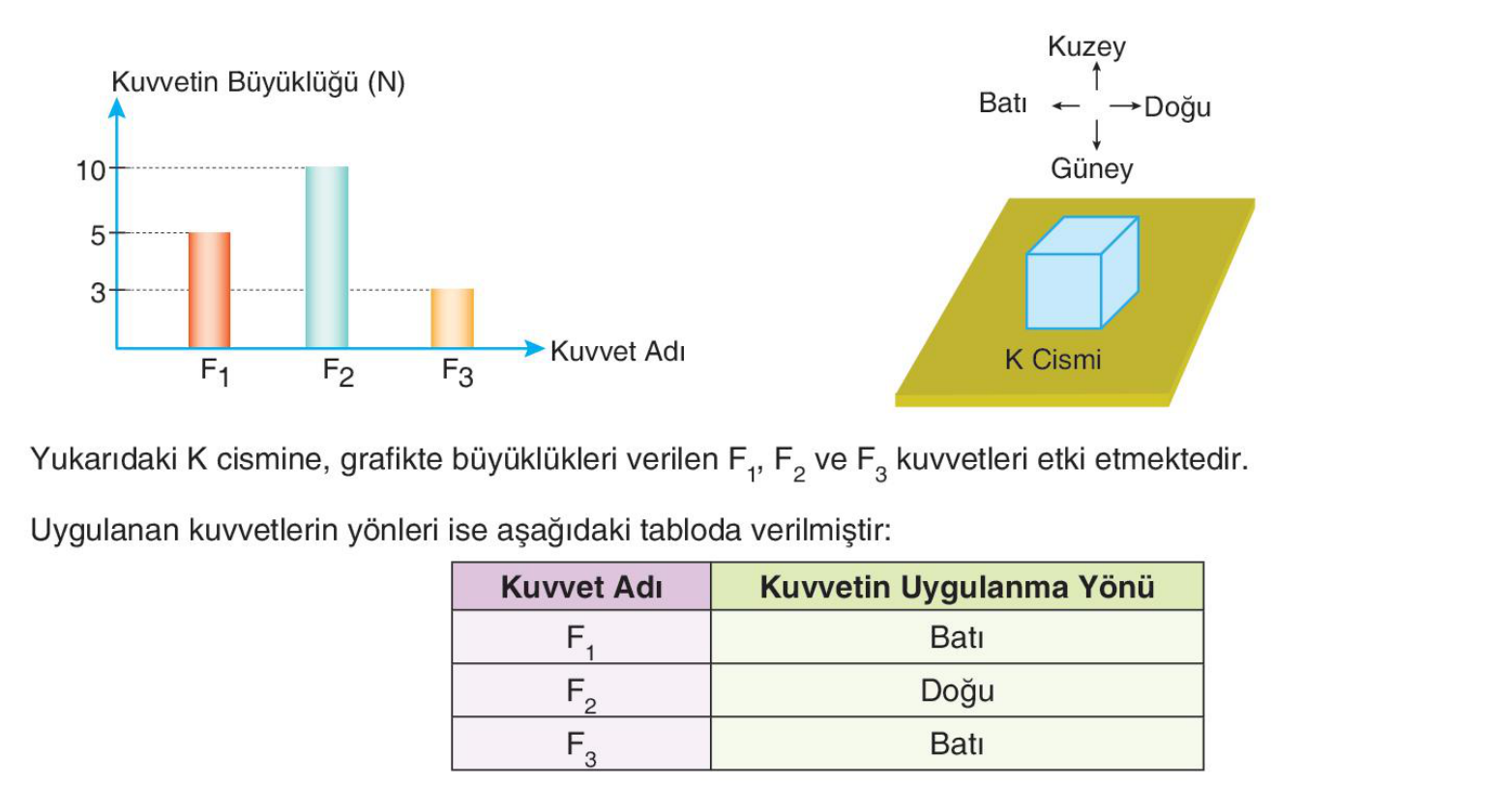 Kuvvetin Büyüklüğü (N)

10

5

3

$F_1$ $F_2$ $F_3$

Kuvvet Adı

Kuzey

Batı

Doğu

Güney

K Cismi

Yukarıdaki K cismine, grafikte büyüklükleri verilen $F_1$, $F_2$ ve $F_3$ kuvvetleri etki etmektedir.

Uygulanan kuvvetlerin yönleri ise aşağıdaki tabloda verilmiştir:

| Kuvvet Adı | Kuvvetin Uygulanma Yönü |
|---|---|
| $F_1$ | Batı |
| $F_2$ | Doğu |
| $F_3$ | Batı |